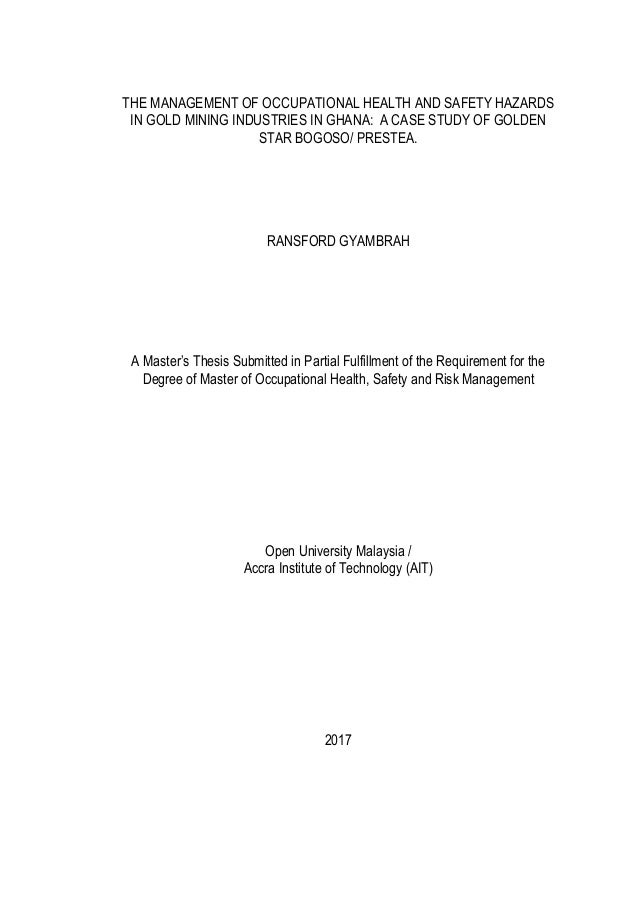 THE MANAGEMENT OF OCCUPATIONAL HEALTH AND SAFETY HAZARDS IN GOLD MINING INDUSTRIES IN GHANA: A CASE STUDY OF GOLDEN STAR BOGOSO/ PRESTEA.

RANSFORD GYAMBRAH

A Master's Thesis Submitted in Partial Fulfillment of the Requirement for the Degree of Master of Occupational Health, Safety and Risk Management

Open University Malaysia /
Accra Institute of Technology (AIT)

2017